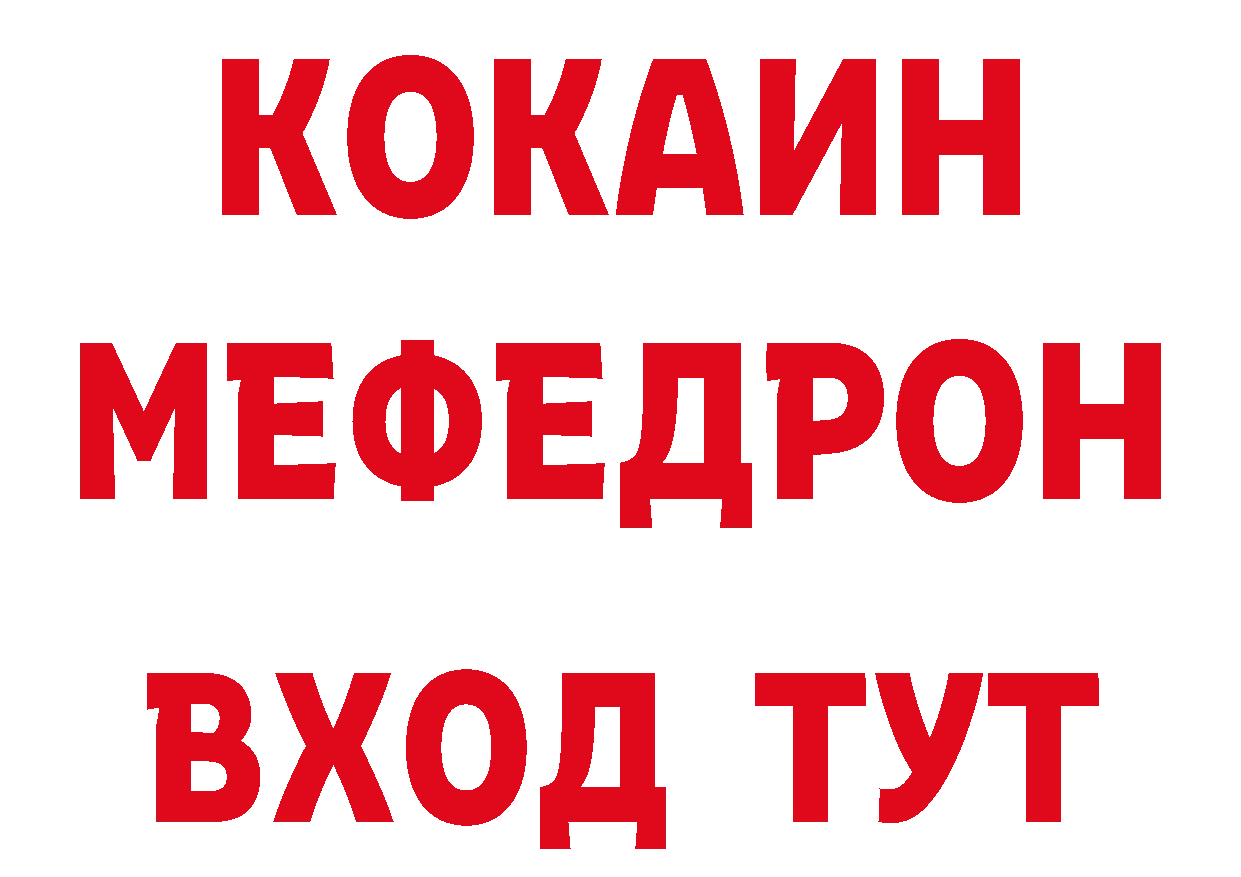 КОКАИН
МЕФЕДРОН
ВХОД ТУТ